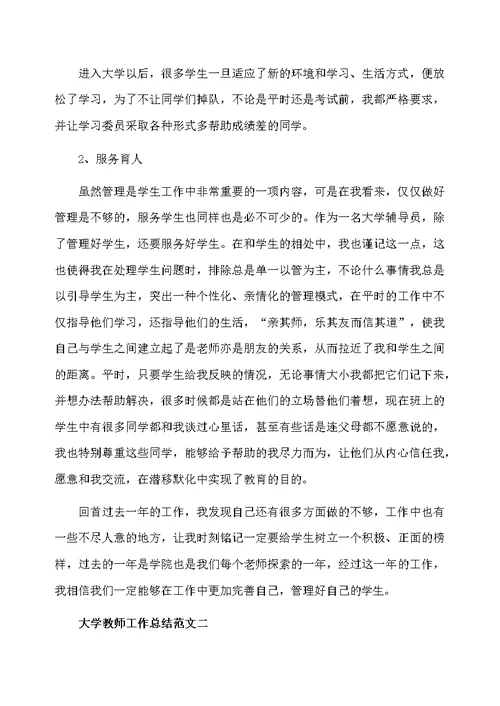 进入大学以后，很多学生一旦适应了新的环境和学习、生活方式，便放松了学习，为了不让同学们掉队，不论是平时还是考试前，我都严格要求，并让学习委员采取各种形式多帮助成绩差的同学。

2、服务育人

虽然管理是学生工作中非常重要的一项内容，可是在我看来，仅仅做好管理是不够的，服务学生也同样也是必不可少的。作为一名大学辅导员，除了管理好学生，还要服务好学生。在和学生的相处中，我也谨记这一点，这也使得我在处理学生问题时，排除总是单一以管为主，不论什么事情我总是以引导学生为主，突出一种个性化、亲情化的管理模式，在平时的工作中不仅指导他们学习，还指导他们的生活，“亲其师，乐其友而信其道”，使我自己与学生之间建立起了是老师亦是朋友的关系，从而拉近了我和学生之间的距离。平时，只要学生给我反映的情况，无论事情大小我都把它们记下来，并想办法帮助解决，很多时候都是站在他们的立场替他们着想，现在班上的学生中有很多同学都和我谈过心里话，甚至有些话是连父母都不愿意说的，我也特别尊重这些同学，能够给予帮助的我尽力而为，让他们从内心信任我，愿意和我交流，在潜移默化中实现了教育的目的。

回首过去一年的工作，我发现自己还有很多方面做的不够，工作中也有一些不尽人意的地方，让我时刻铭记一定要给学生树立一个积极、正面的榜样，过去的一年是学院也是我们每个老师探索的一年，经过这一年的工作，我相信我们一定能够在工作中更加完善自己，管理好自己的学生。

大学教师工作总结范文二